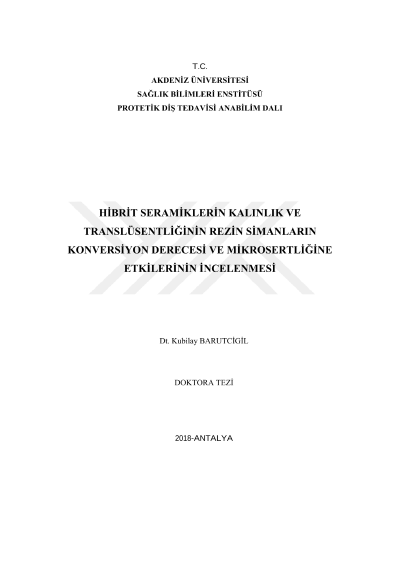 T.C.
AKDENİZ ÜNİVERSİTESİ
SAĞLIK BİLİMLERİ ENSTİTÜSÜ
PROTETİK DİŞ TEDAVİSİ ANABİLİM DALI

HİBRİT SERAMİKLERİN KALINLIK VE TRANSLÜSENTLİĞİNİN REZİN SİMANLARIN KONVERSİYON DERECESİ VE MİKROSERTLİĞİNE ETKİLERİNİN İNCELENMESİ

Dt. Kubilay BARUTCİGİL

DOKTORA TEZİ

2018-ANTALYA